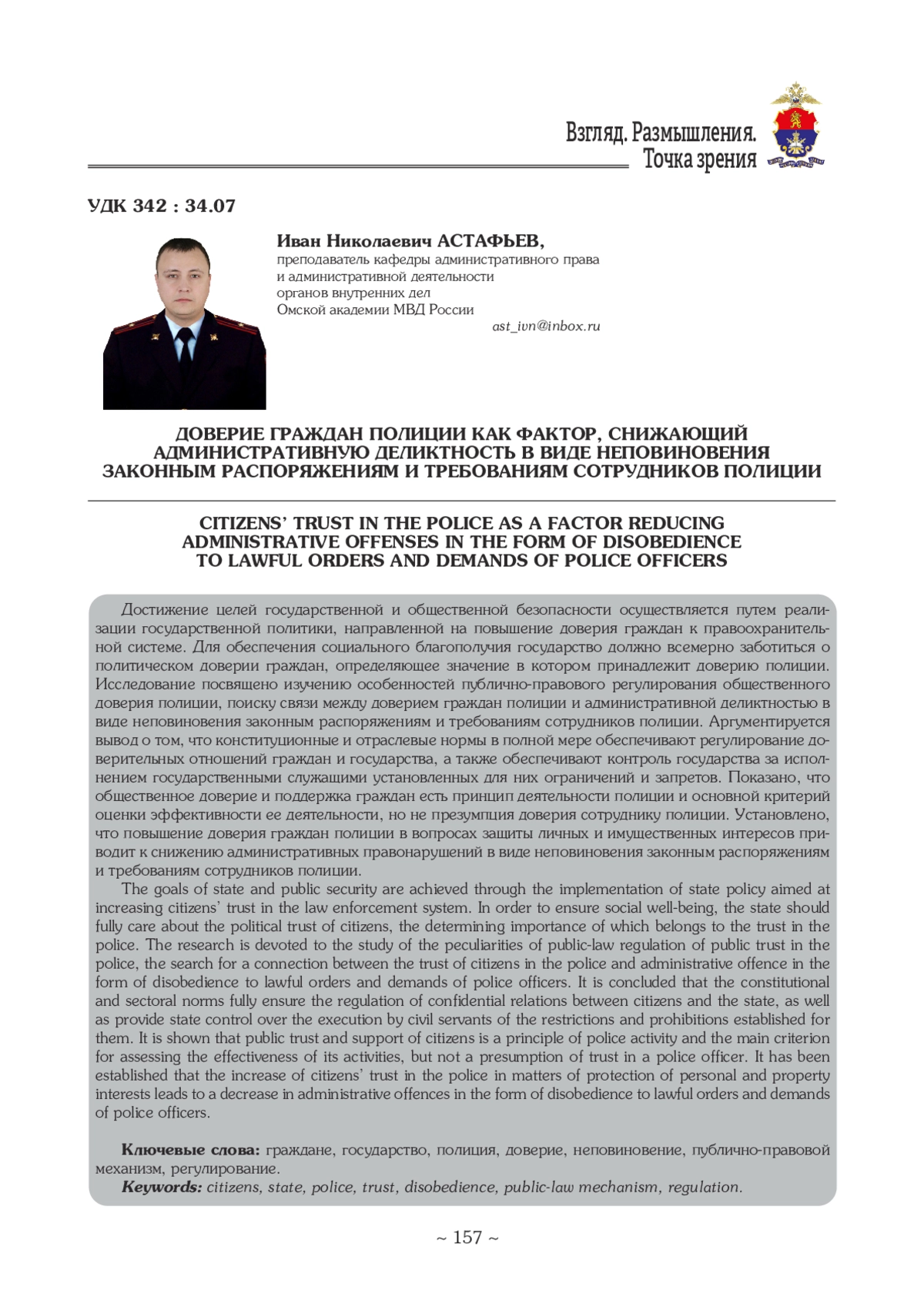 Взгляд. Размышления. Точка зрения

УДК 342 : 34.07

Иван Николаевич АСТАФЬЕВ,
преподаватель кафедры административного права и административной деятельности органов внутренних дел Омской академии МВД России
ast_ivn@inbox.ru

ДОВЕРИЕ ГРАЖДАН ПОЛИЦИИ КАК ФАКТОР, СНИЖАЮЩИЙ АДМИНИСТРАТИВНУЮ ДЕЛИКТНОСТЬ В ВИДЕ НЕПОВИНОВЕНИЯ ЗАКОННЫМ РАСПОРЯЖЕНИЯМ И ТРЕБОВАНИЯМ СОТРУДНИКОВ ПОЛИЦИИ

CITIZENS' TRUST IN THE POLICE AS A FACTOR REDUCING ADMINISTRATIVE OFFENSES IN THE FORM OF DISOBEDIENCE TO LAWFUL ORDERS AND DEMANDS OF POLICE OFFICERS

Достижение целей государственной и общественной безопасности осуществляется путем реализации государственной политики, направленной на повышение доверия граждан к правоохранительной системе. Для обеспечения социального благополучия государство должно всемерно заботиться о политическом доверии граждан, определяющее значение в котором принадлежит доверию полиции. Исследование посвящено изучению особенностей публично-правового регулирования общественного доверия полиции, поиску связи между доверием граждан полиции и административной деликтностью в виде неповиновения законным распоряжениям и требованиям сотрудников полиции. Аргументируется вывод о том, что конституционные и отраслевые нормы в полной мере обеспечивают регулирование доверительных отношений граждан и государства, а также обеспечивают контроль государства за исполнением государственными служащими установленных для них ограничений и запретов. Показано, что общественное доверие и поддержка граждан есть принцип деятельности полиции и основной критерий оценки эффективности ее деятельности, но не презумпция доверия сотруднику полиции. Установлено, что повышение доверия граждан полиции в вопросах защиты личных и имущественных интересов приводит к снижению административных правонарушений в виде неповиновения законным распоряжениям и требованиям сотрудников полиции.

The goals of state and public security are achieved through the implementation of state policy aimed at increasing citizens' trust in the law enforcement system. In order to ensure social well-being, the state should fully care about the political trust of citizens, the determining importance of which belongs to the trust in the police. The research is devoted to the study of the peculiarities of public-law regulation of public trust in the police, the search for a connection between the trust of citizens in the police and administrative offence in the form of disobedience to lawful orders and demands of police officers. It is concluded that the constitutional and sectoral norms fully ensure the regulation of confidential relations between citizens and the state, as well as provide state control over the execution by civil servants of the restrictions and prohibitions established for them. It is shown that public trust and support of citizens is a principle of police activity and the main criterion for assessing the effectiveness of its activities, but not a presumption of trust in a police officer. It has been established that the increase of citizens' trust in the police in matters of protection of personal and property interests leads to a decrease in administrative offences in the form of disobedience to lawful orders and demands of police officers.

Ключевые слова: граждане, государство, полиция, доверие, неповиновение, публично-правовой механизм, регулирование.
Keywords: citizens, state, police, trust, disobedience, public-law mechanism, regulation.

~ 157 ~